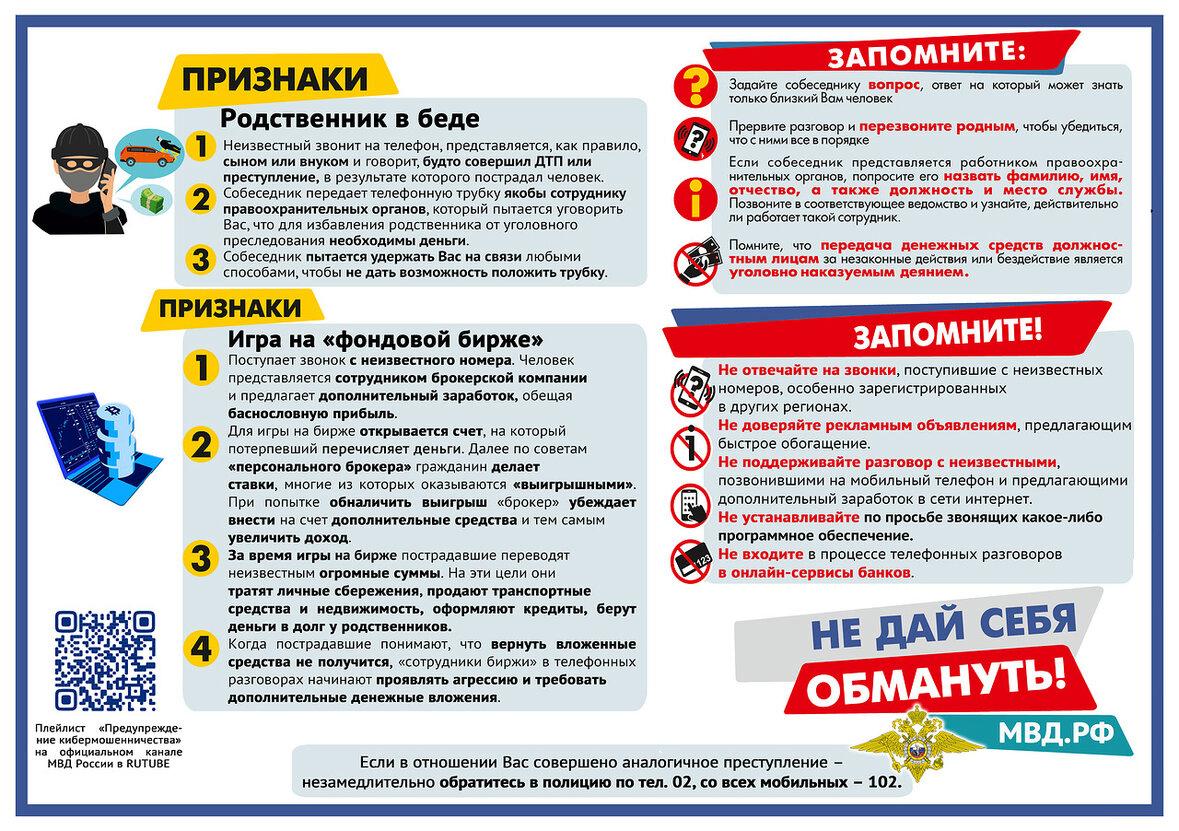 ПРИЗНАКИ

Родственник в беде

1 Неизвестный звонит на телефон, представляется, как правило, сыном или внуком и говорит, будто совершил ДТП или преступление, в результате которого пострадал человек.

2 Собеседник передает телефонную трубку якобы сотруднику правоохранительных органов, который пытается уговорить Вас, что для избавления родственника от уголовного преследования необходимы деньги.

3 Собеседник пытается удержать Вас на связи любыми способами, чтобы не дать возможность положить трубку.

ПРИЗНАКИ

Игра на «фондовой бирже»

1 Поступает звонок с неизвестного номера. Человек представляется сотрудником брокерской компании и предлагает дополнительный заработок, обещая баснословную прибыль.

2 Для игры на бирже открывается счет, на который потерпевший перечисляет деньги. Далее по советам «персонального брокера» гражданин делает ставки, многие из которых оказываются «выигрышными». При попытке обналичить выигрыш «брокер» убеждает внести на счет дополнительные средства и тем самым увеличить доход.

3 За время игры на бирже пострадавшие переводят неизвестным огромные суммы. На эти цели они тратят личные сбережения, продают транспортные средства и недвижимость, оформляют кредиты, берут деньги в долг у родственников.

4 Когда пострадавшие понимают, что вернуть вложенные средства не получится, «сотрудники биржи» в телефонных разговорах начинают проявлять агрессию и требовать дополнительные денежные вложения.

Плейлист «Предупреждение кибермошенничества» на официальном канале МВД России в RUTUBE

ЗАПОМНИТЕ:

Задайте собеседнику вопрос, ответ на который может знать только близкий Вам человек

Прервите разговор и перезвоните родным, чтобы убедиться, что с ними все в порядке

Если собеседник представляется работником правоохранительных органов, попросите его назвать фамилию, имя, отчество, а также должность и место службы. Позвоните в соответствующее ведомство и узнайте, действительно ли работает такой сотрудник.

Помните, что передача денежных средств должностным лицам за незаконные действия или бездействие является уголовно наказуемым деянием.

ЗАПОМНИТЕ!

Не отвечайте на звонки, поступившие с неизвестных номеров, особенно зарегистрированных в других регионах.

Не доверяйте рекламным объявлениям, предлагающим быстрое обогащение.

Не поддерживайте разговор с неизвестными, позвонившими на мобильный телефон и предлагающими дополнительный заработок в сети интернет.

Не устанавливайте по просьбе звонящих какое-либо программное обеспечение.

Не входите в процессе телефонных разговоров в онлайн-сервисы банков.

НЕ ДАЙ СЕБЯ ОБМАНУТЬ!

МВД.РФ

Если в отношении Вас совершено аналогичное преступление – незамедлительно обратитесь в полицию по тел. 02, со всех мобильных – 102.